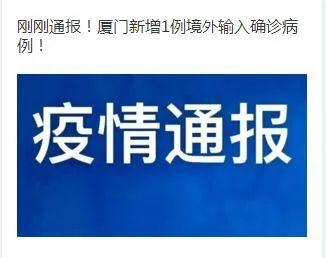 刚刚通报！厦门新增1例境外输入确诊病例！

疫情通报